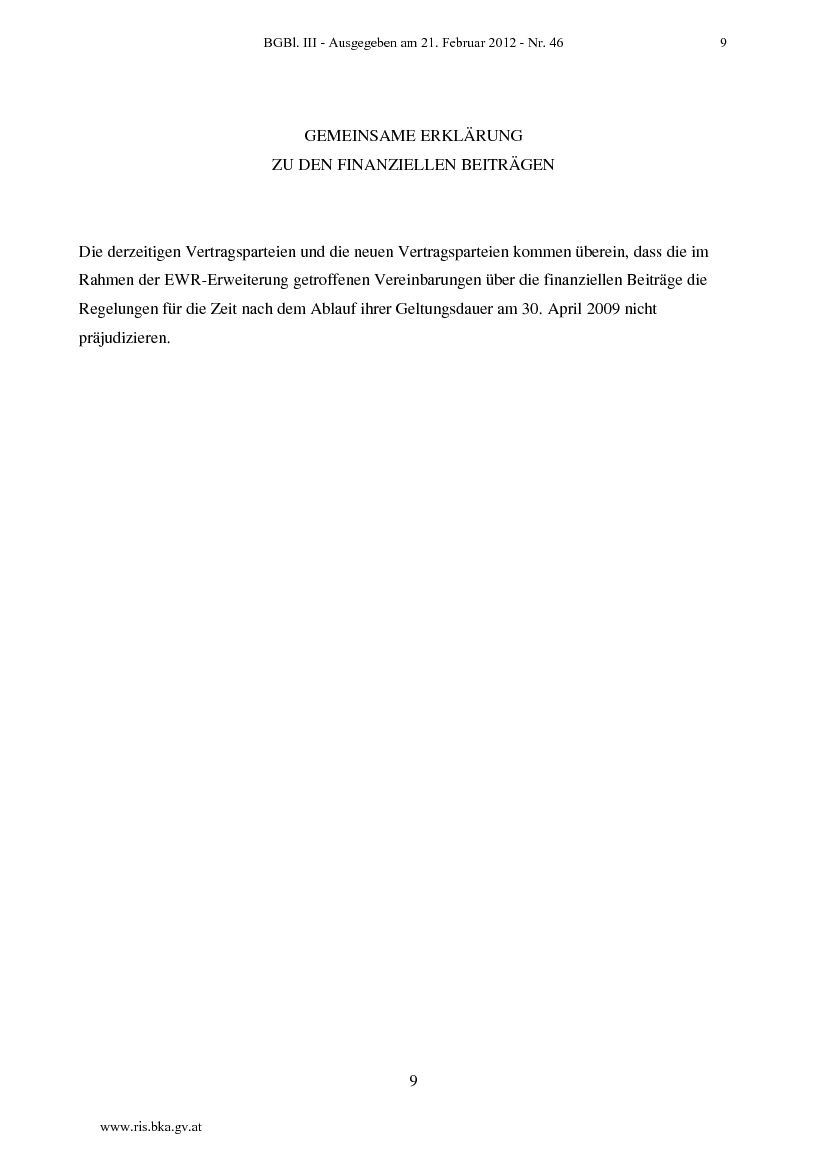 BGBl. III - Ausgegeben am 21. Februar 2012 - Nr. 46 9

GEMEINSAME ERKLÄRUNG
ZU DEN FINANZIELLEN BEITRÄGEN

Die derzeitigen Vertragsparteien und die neuen Vertragsparteien kommen überein, dass die im Rahmen der EWR-Erweiterung getroffenen Vereinbarungen über die finanziellen Beiträge die Regelungen für die Zeit nach dem Ablauf ihrer Geltungsdauer am 30. April 2009 nicht präjudizieren.

9

www.ris.bka.gv.at